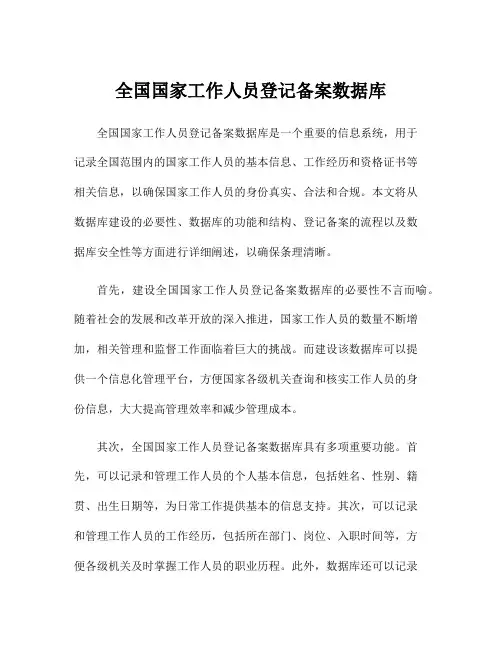 全国国家工作人员登记备案数据库

全国国家工作人员登记备案数据库是一个重要的信息系统，用于记录全国范围内的国家工作人员的基本信息、工作经历和资格证书等相关信息，以确保国家工作人员的身份真实、合法和合规。本文将从数据库建设的必要性、数据库的功能和结构、登记备案的流程以及数据库安全性等方面进行详细阐述，以确保条理清晰。

首先，建设全国国家工作人员登记备案数据库的必要性不言而喻。随着社会的发展和改革开放的深入推进，国家工作人员的数量不断增加，相关管理和监督工作面临着巨大的挑战。而建设该数据库可以提供一个信息化管理平台，方便国家各级机关查询和核实工作人员的身份信息，大大提高管理效率和减少管理成本。

其次，全国国家工作人员登记备案数据库具有多项重要功能。首先，可以记录和管理工作人员的个人基本信息，包括姓名、性别、籍贯、出生日期等，为日常工作提供基本的信息支持。其次，可以记录和管理工作人员的工作经历，包括所在部门、岗位、入职时间等，方便各级机关及时掌握工作人员的职业历程。此外，数据库还可以记录